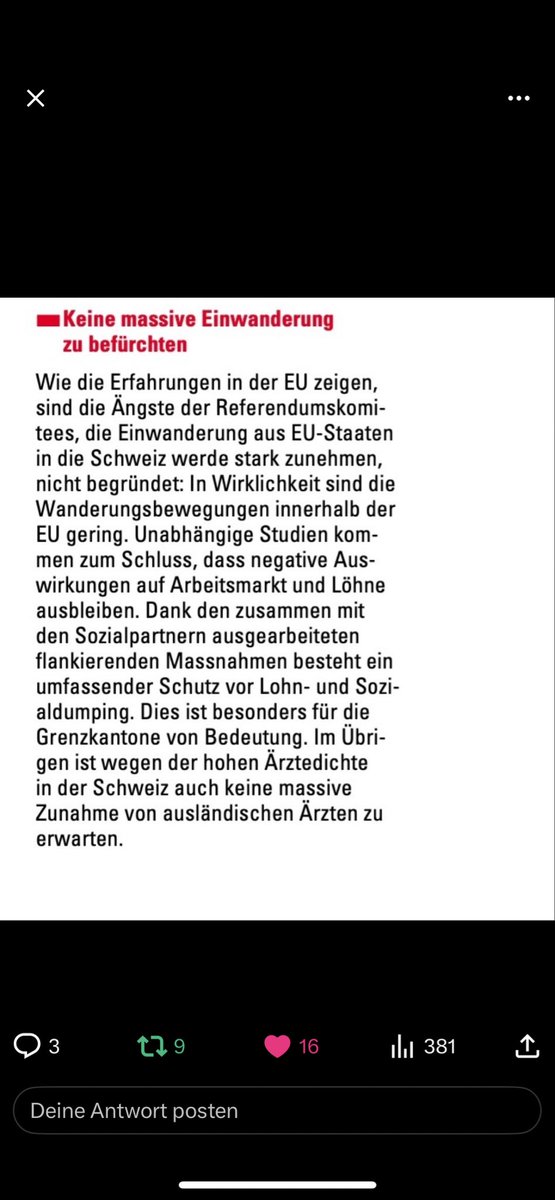 Keine massive Einwanderung zu befürchten

Wie die Erfahrungen in der EU zeigen, sind die Ängste der Referendumskomitees, die Einwanderung aus EU-Staaten in die Schweiz werde stark zunehmen, nicht begründet: In Wirklichkeit sind die Wanderungsbewegungen innerhalb der EU gering. Unabhängige Studien kommen zum Schluss, dass negative Auswirkungen auf Arbeitsmarkt und Löhne ausbleiben. Dank den zusammen mit den Sozialpartnern ausgearbeiteten flankierenden Massnahmen besteht ein umfassender Schutz vor Lohn- und Sozialdumping. Dies ist besonders für die Grenzkantone von Bedeutung. Im Übrigen ist wegen der hohen Ärztedichte in der Schweiz auch keine massive Zunahme von ausländischen Ärzten zu erwarten.

3 9 16 381

Deine Antwort posten